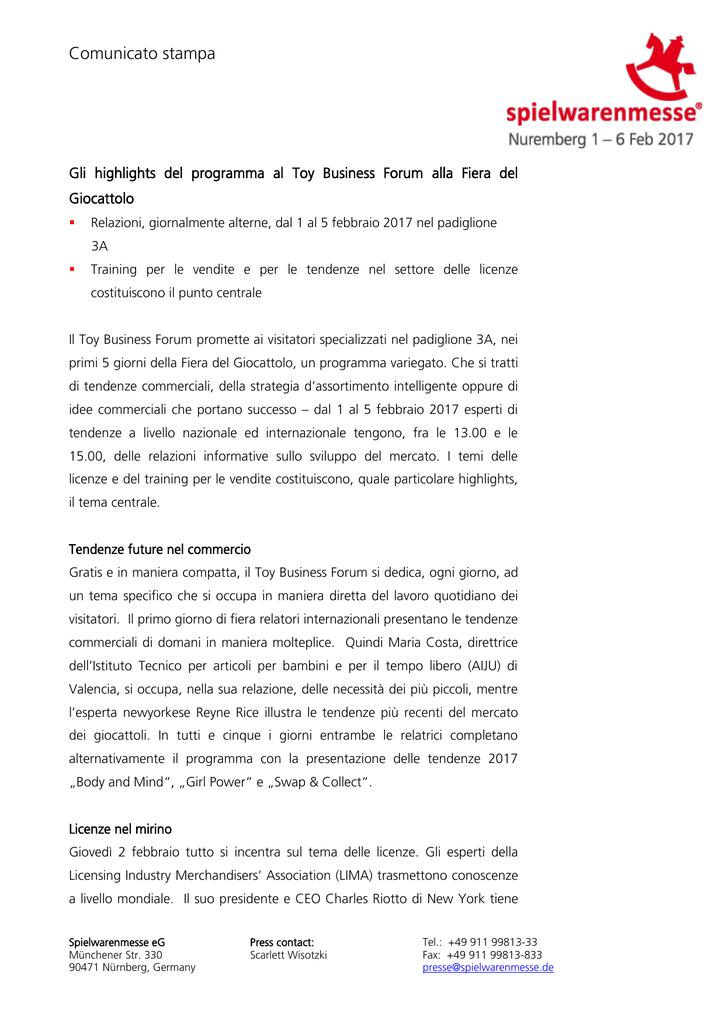 Comunicato stampa

spielwarenmesse®
Nuremberg 1 – 6 Feb 2017

Gli highlights del programma al Toy Business Forum alla Fiera del Giocattolo

▪ Relazioni, giornalmente alterne, dal 1 al 5 febbraio 2017 nel padiglione 3A
▪ Training per le vendite e per le tendenze nel settore delle licenze costituiscono il punto centrale

Il Toy Business Forum promette ai visitatori specializzati nel padiglione 3A, nei primi 5 giorni della Fiera del Giocattolo, un programma variegato. Che si tratti di tendenze commerciali, della strategia d'assortimento intelligente oppure di idee commerciali che portano successo – dal 1 al 5 febbraio 2017 esperti di tendenze a livello nazionale ed internazionale tengono, fra le 13.00 e le 15.00, delle relazioni informative sullo sviluppo del mercato. I temi delle licenze e del training per le vendite costituiscono, quale particolare highlights, il tema centrale.

Tendenze future nel commercio
Gratis e in maniera compatta, il Toy Business Forum si dedica, ogni giorno, ad un tema specifico che si occupa in maniera diretta del lavoro quotidiano dei visitatori. Il primo giorno di fiera relatori internazionali presentano le tendenze commerciali di domani in maniera molteplice. Quindi Maria Costa, direttrice dell'Istituto Tecnico per articoli per bambini e per il tempo libero (AIJU) di Valencia, si occupa, nella sua relazione, delle necessità dei più piccoli, mentre l'esperta newyorkese Reyne Rice illustra le tendenze più recenti del mercato dei giocattoli. In tutti e cinque i giorni entrambe le relatrici completano alternativamente il programma con la presentazione delle tendenze 2017 „Body and Mind", „Girl Power" e „Swap & Collect".

Licenze nel mirino
Giovedì 2 febbraio tutto si incentra sul tema delle licenze. Gli esperti della Licensing Industry Merchandisers' Association (LIMA) trasmettono conoscenze a livello mondiale. Il suo presidente e CEO Charles Riotto di New York tiene

Spielwarenmesse eG
Münchener Str. 330
90471 Nürnberg, Germany

Press contact:
Scarlett Wisotzki

Tel.: +49 911 99813-33
Fax: +49 911 99813-833
presse@spielwarenmesse.de